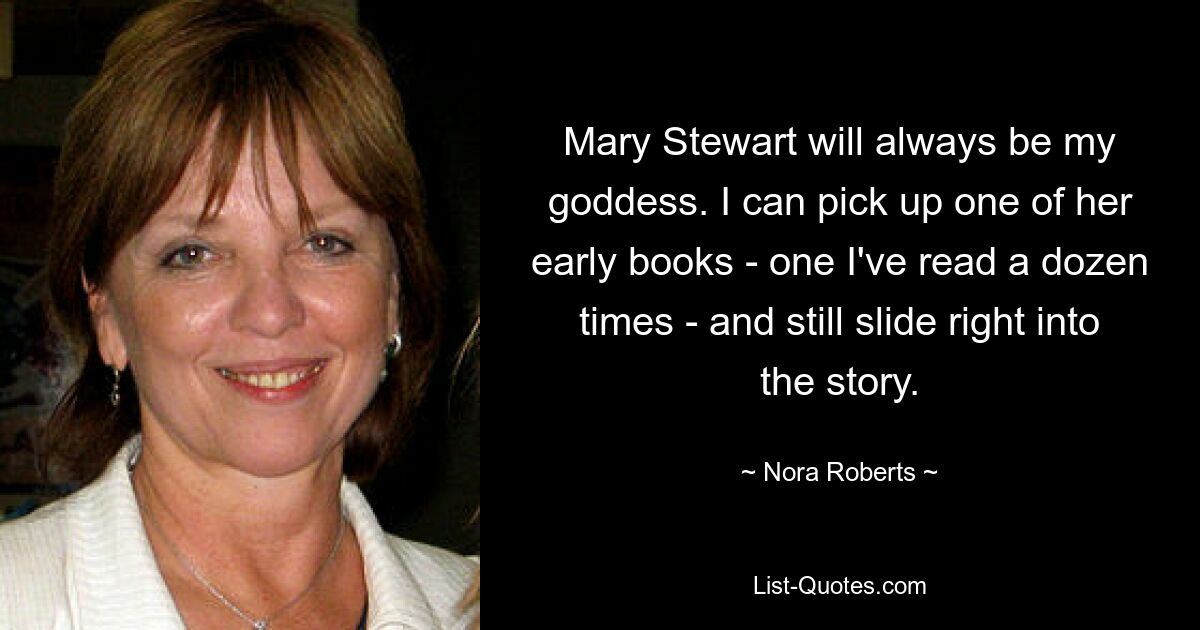 Mary Stewart will always be my goddess. I can pick up one of her early books - one I've read a dozen times - and still slide right into the story.

~ Nora Roberts ~

List-Quotes.com